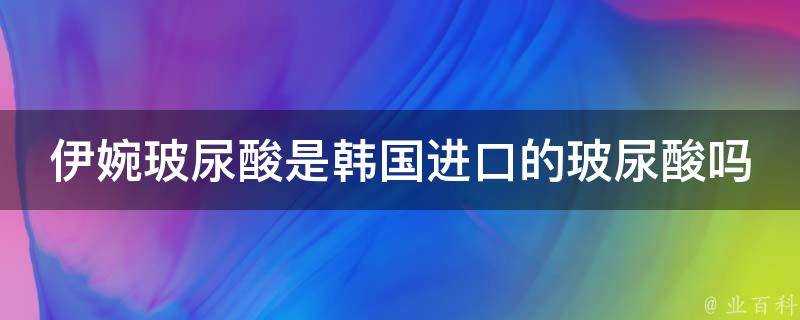 伊婉玻尿酸是韩国进口的玻尿酸吗

@ 业百科